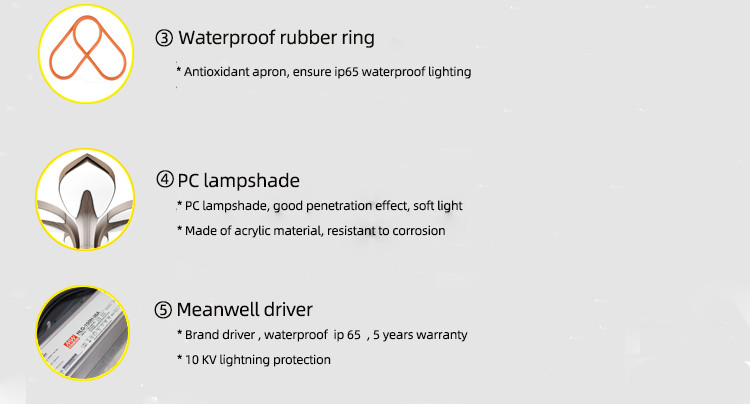 ③ Waterproof rubber ring

* Antioxidant apron, ensure ip65 waterproof lighting

④ PC lampshade

* PC lampshade, good penetration effect, soft light

* Made of acrylic material, resistant to corrosion

⑤ Meanwell driver

* Brand driver , waterproof ip 65 , 5 years warranty

* 10 KV lightning protection